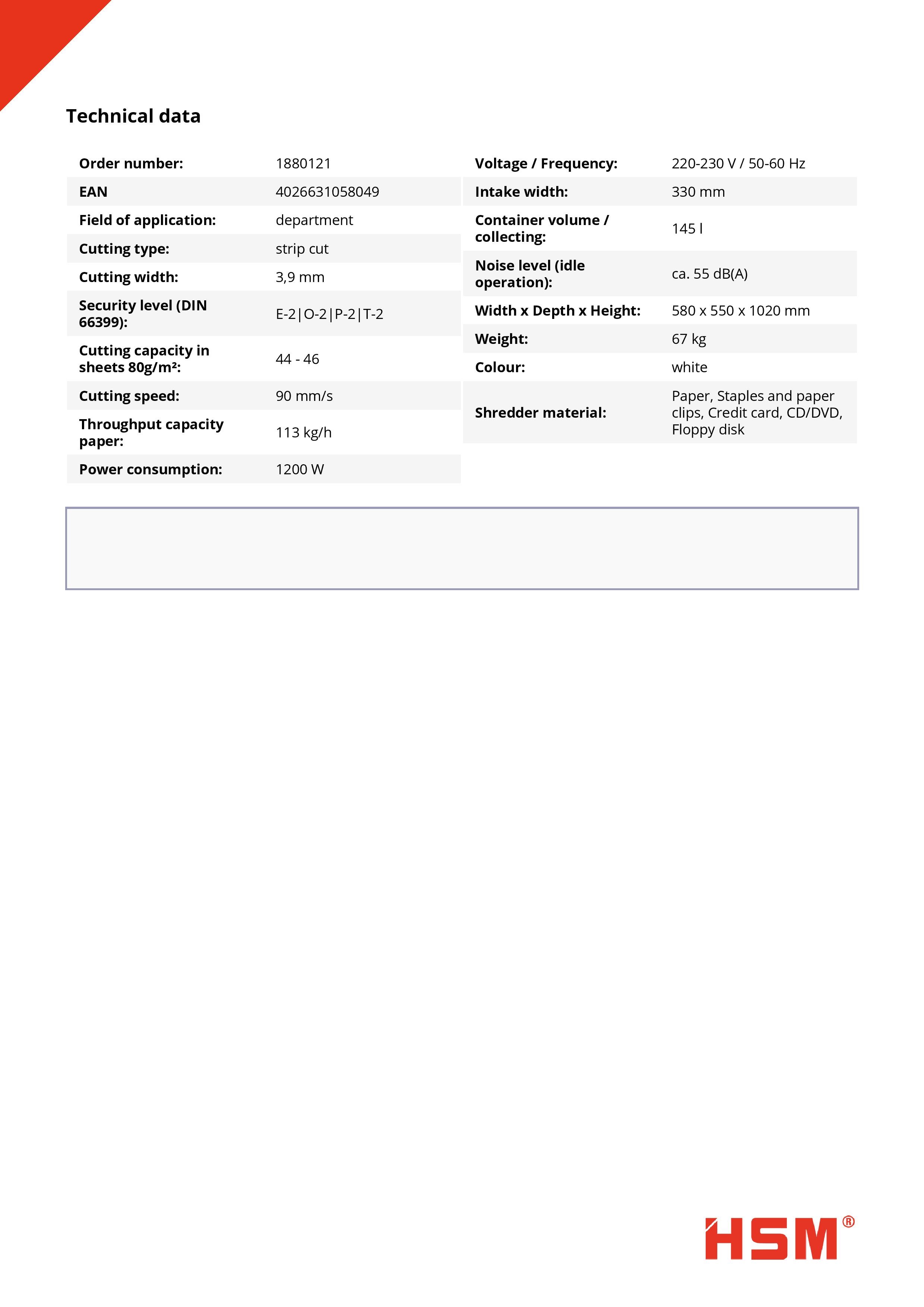 Technical data

| | |
|---|---|
| Order number: | 1880121 |
| EAN | 4026631058049 |
| Field of application: | department |
| Cutting type: | strip cut |
| Cutting width: | 3,9 mm |
| Security level (DIN 66399): | E-2\|O-2\|P-2\|T-2 |
| Cutting capacity in sheets 80g/m²: | 44 - 46 |
| Cutting speed: | 90 mm/s |
| Throughput capacity paper: | 113 kg/h |
| Power consumption: | 1200 W |

| | |
|---|---|
| Voltage / Frequency: | 220-230 V / 50-60 Hz |
| Intake width: | 330 mm |
| Container volume / collecting: | 145 l |
| Noise level (idle operation): | ca. 55 dB(A) |
| Width x Depth x Height: | 580 x 550 x 1020 mm |
| Weight: | 67 kg |
| Colour: | white |
| Shredder material: | Paper, Staples and paper clips, Credit card, CD/DVD, Floppy disk |

HSM®